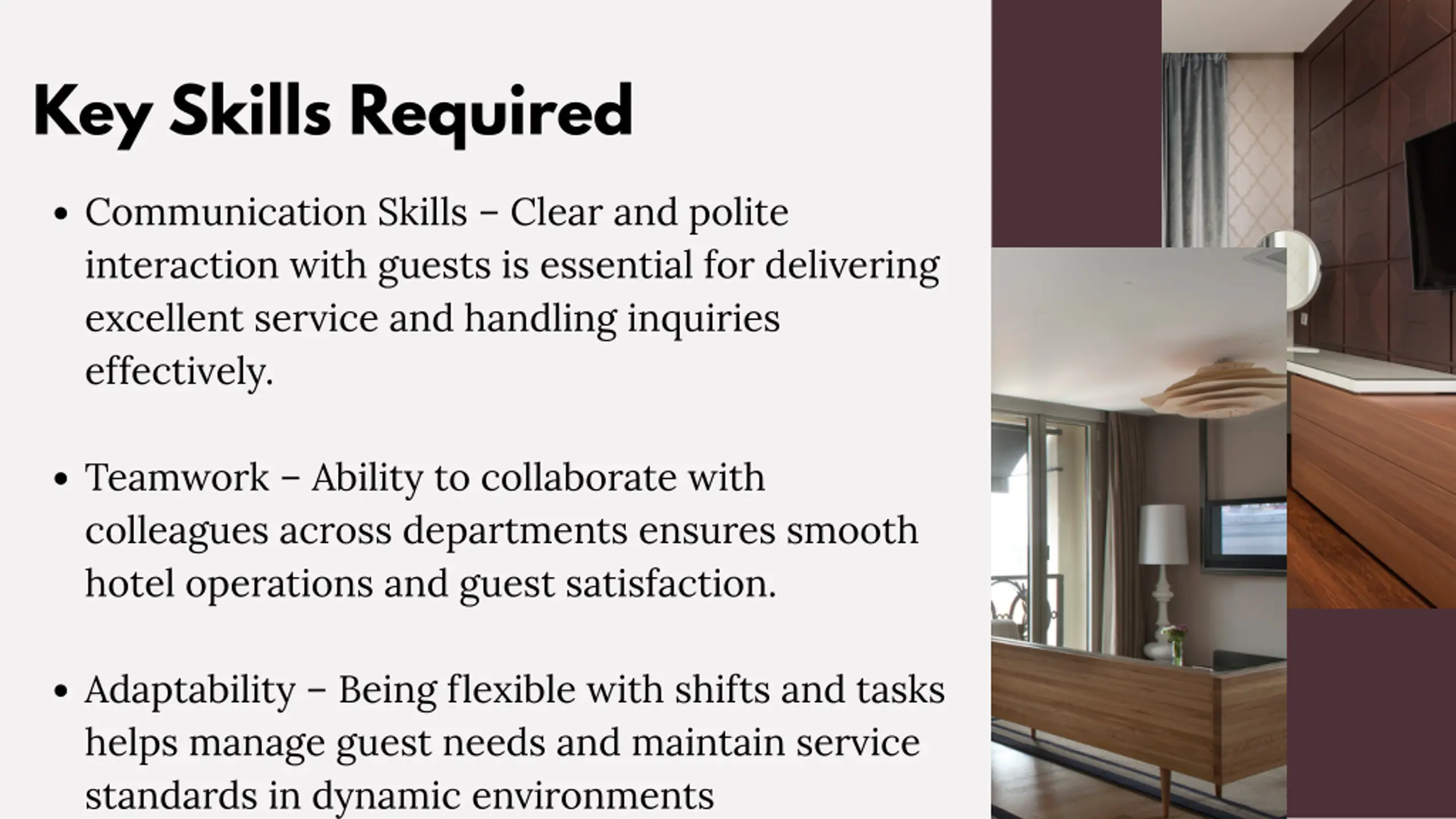 Key Skills Required

• Communication Skills – Clear and polite interaction with guests is essential for delivering excellent service and handling inquiries effectively.

• Teamwork – Ability to collaborate with colleagues across departments ensures smooth hotel operations and guest satisfaction.

• Adaptability – Being flexible with shifts and tasks helps manage guest needs and maintain service standards in dynamic environments